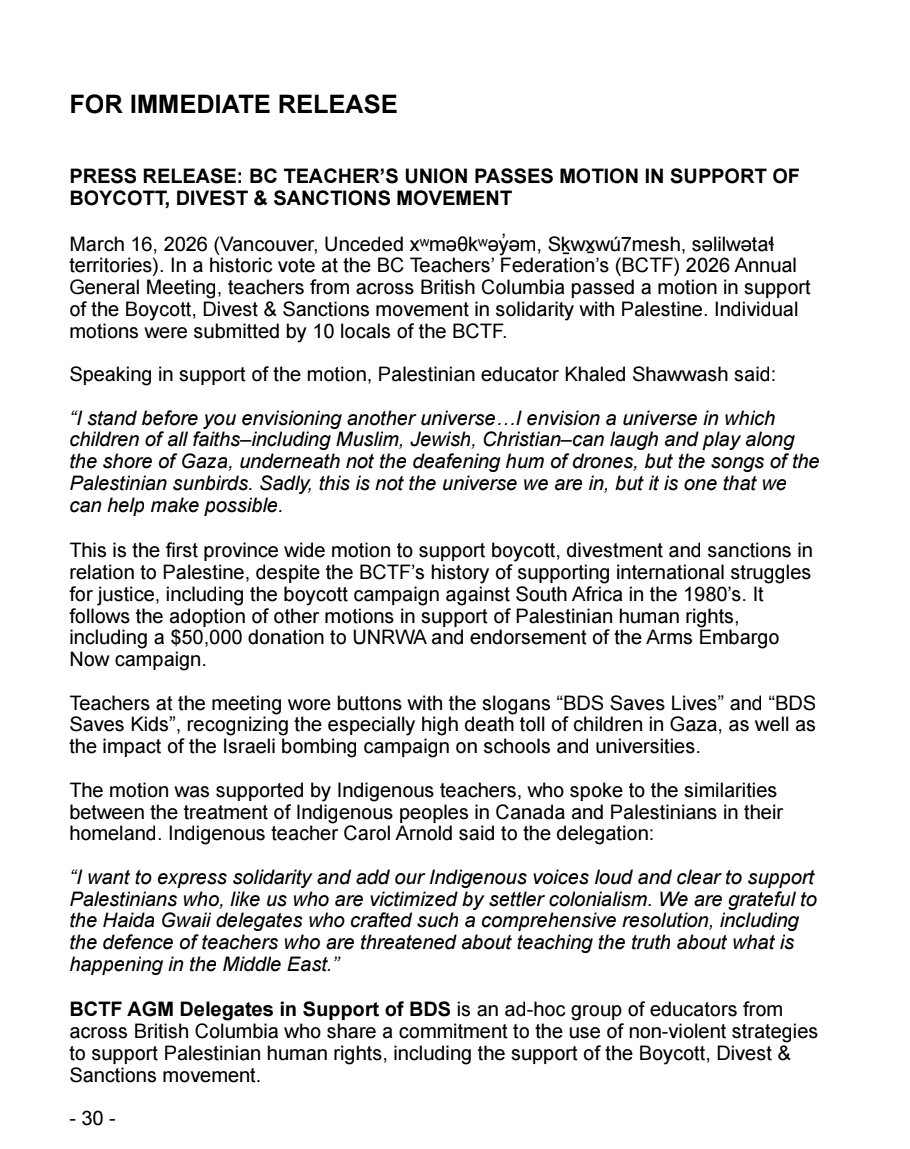 FOR IMMEDIATE RELEASE

PRESS RELEASE: BC TEACHER'S UNION PASSES MOTION IN SUPPORT OF BOYCOTT, DIVEST & SANCTIONS MOVEMENT

March 16, 2026 (Vancouver, Unceded xʷməθkʷəy̓əm, Sḵwx̱wú7mesh, səlilwətaɬ territories). In a historic vote at the BC Teachers' Federation's (BCTF) 2026 Annual General Meeting, teachers from across British Columbia passed a motion in support of the Boycott, Divest & Sanctions movement in solidarity with Palestine. Individual motions were submitted by 10 locals of the BCTF.

Speaking in support of the motion, Palestinian educator Khaled Shawwash said:

"I stand before you envisioning another universe…I envision a universe in which children of all faiths–including Muslim, Jewish, Christian–can laugh and play along the shore of Gaza, underneath not the deafening hum of drones, but the songs of the Palestinian sunbirds. Sadly, this is not the universe we are in, but it is one that we can help make possible.

This is the first province wide motion to support boycott, divestment and sanctions in relation to Palestine, despite the BCTF's history of supporting international struggles for justice, including the boycott campaign against South Africa in the 1980's. It follows the adoption of other motions in support of Palestinian human rights, including a $50,000 donation to UNRWA and endorsement of the Arms Embargo Now campaign.

Teachers at the meeting wore buttons with the slogans "BDS Saves Lives" and "BDS Saves Kids", recognizing the especially high death toll of children in Gaza, as well as the impact of the Israeli bombing campaign on schools and universities.

The motion was supported by Indigenous teachers, who spoke to the similarities between the treatment of Indigenous peoples in Canada and Palestinians in their homeland. Indigenous teacher Carol Arnold said to the delegation:

"I want to express solidarity and add our Indigenous voices loud and clear to support Palestinians who, like us who are victimized by settler colonialism. We are grateful to the Haida Gwaii delegates who crafted such a comprehensive resolution, including the defence of teachers who are threatened about teaching the truth about what is happening in the Middle East."

BCTF AGM Delegates in Support of BDS is an ad-hoc group of educators from across British Columbia who share a commitment to the use of non-violent strategies to support Palestinian human rights, including the support of the Boycott, Divest & Sanctions movement.

- 30 -